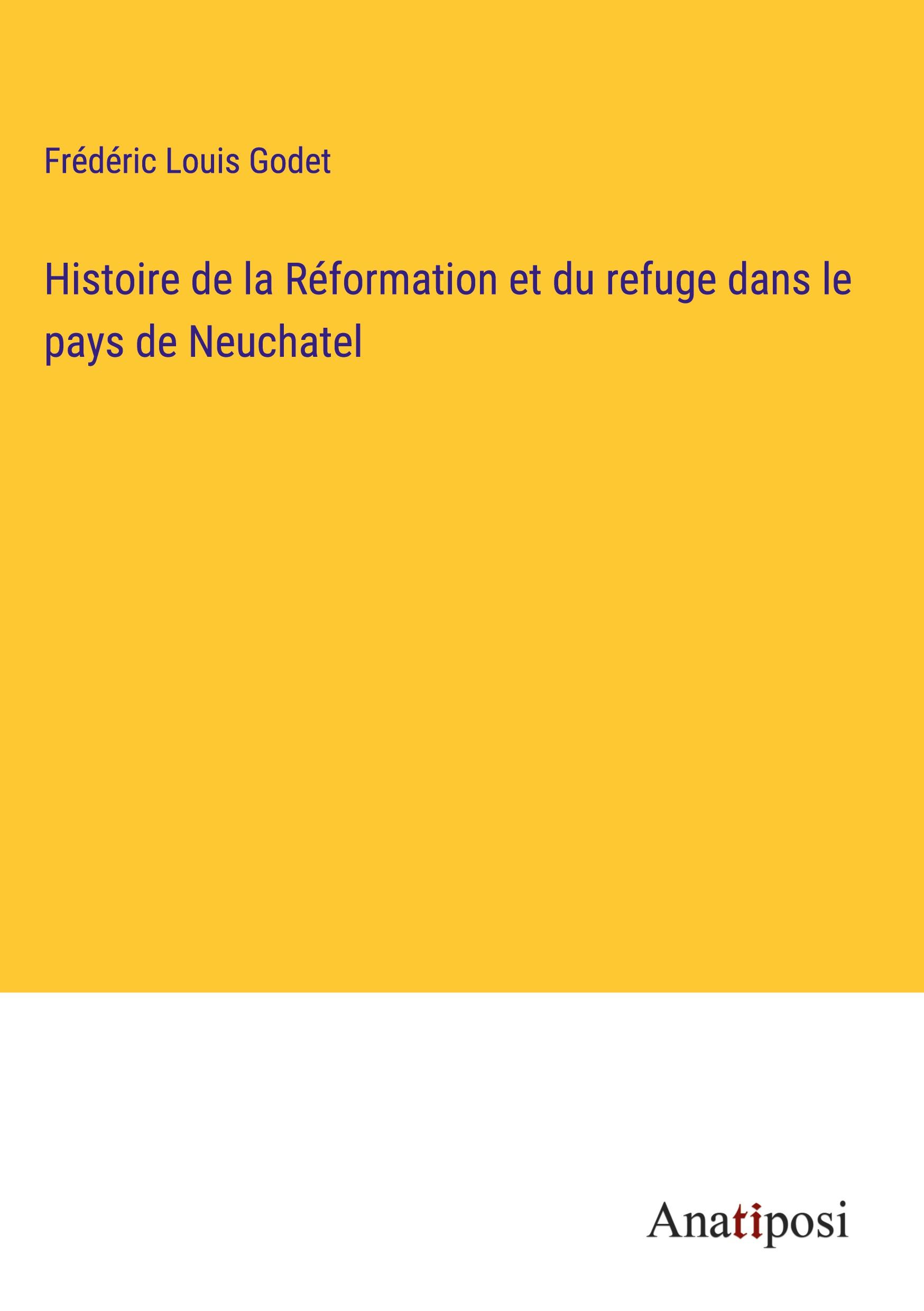 Frédéric Louis Godet

Histoire de la Réformation et du refuge dans le pays de Neuchatel

Anatiposi